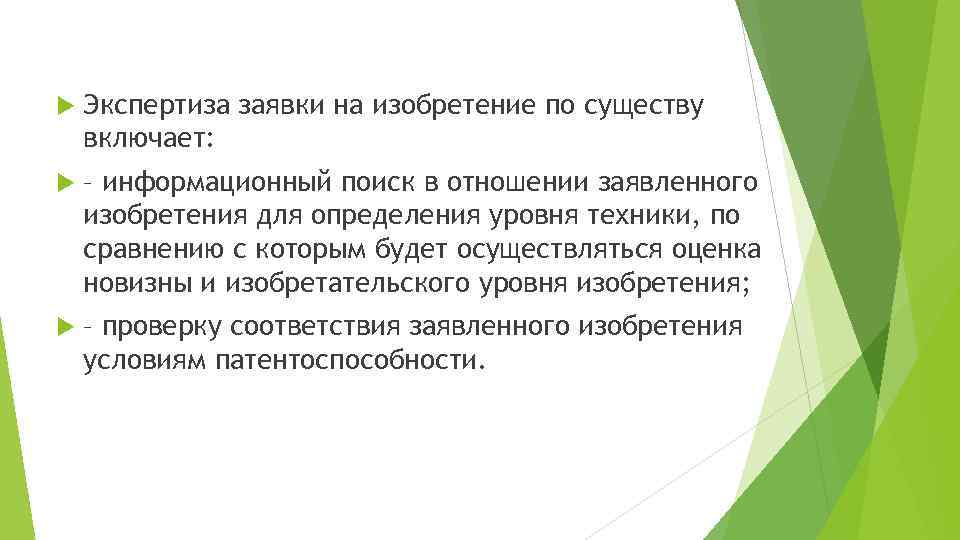 Экспертиза заявки на изобретение по существу включает:

– информационный поиск в отношении заявленного изобретения для определения уровня техники, по сравнению с которым будет осуществляться оценка новизны и изобретательского уровня изобретения;

– проверку соответствия заявленного изобретения условиям патентоспособности.